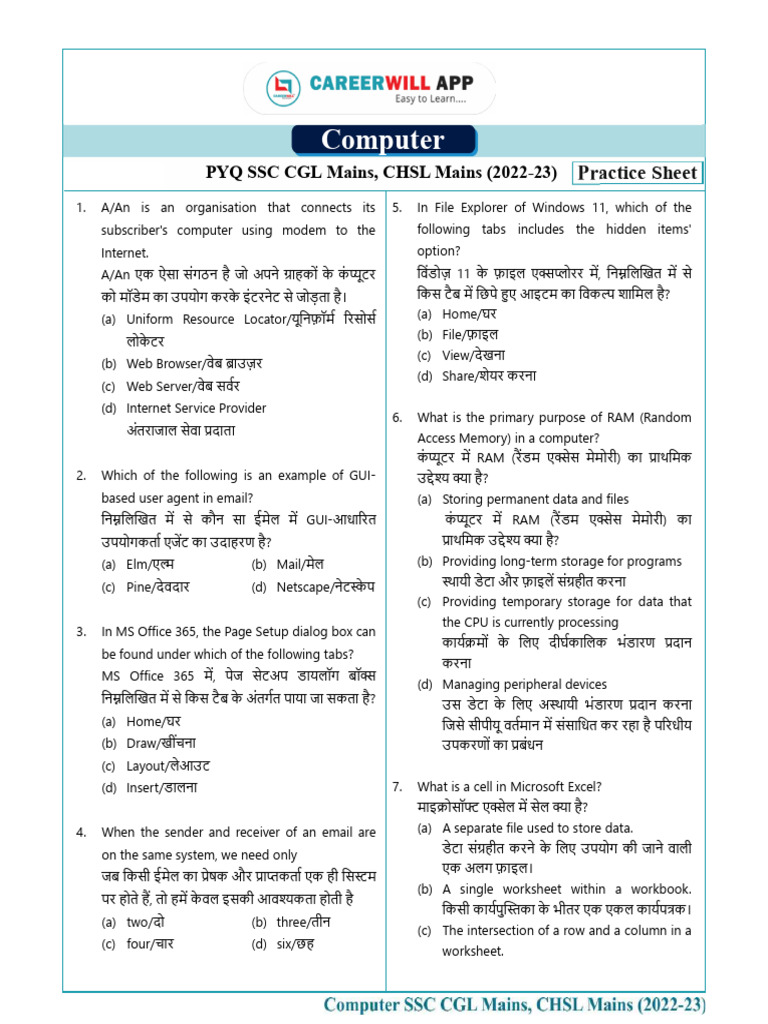 CAREERWILL APP
Easy to Learn....

Computer

PYQ SSC CGL Mains, CHSL Mains (2022-23) Practice Sheet

1. A/An is an organisation that connects its subscriber's computer using modem to the Internet.
A/An एक ऐसा संगठन है जो अपने ग्राहकों के कंप्यूटर को मॉडेम का उपयोग करके इंटरनेट से जोड़ता है।
(a) Uniform Resource Locator/यूनिफ़ॉर्म रिसोर्स लोकेटर
(b) Web Browser/वेब ब्राउज़र
(c) Web Server/वेब सर्वर
(d) Internet Service Provider
अंतराजाल सेवा प्रदाता

2. Which of the following is an example of GUI-based user agent in email?
निम्नलिखित में से कौन सा ईमेल में GUI-आधारित उपयोगकर्ता एजेंट का उदाहरण है?
(a) Elm/एल्म
(b) Mail/मेल
(c) Pine/देवदार
(d) Netscape/नेटस्केप

3. In MS Office 365, the Page Setup dialog box can be found under which of the following tabs?
MS Office 365 में, पेज सेटअप डायलॉग बॉक्स निम्नलिखित में से किस टैब के अंतर्गत पाया जा सकता है?
(a) Home/घर
(b) Draw/खींचना
(c) Layout/लेआउट
(d) Insert/डालना

4. When the sender and receiver of an email are on the same system, we need only
जब किसी ईमेल का प्रेषक और प्राप्तकर्ता एक ही सिस्टम पर होते हैं, तो हमें केवल इसकी आवश्यकता होती है
(a) two/दो
(b) three/तीन
(c) four/चार
(d) six/छह

5. In File Explorer of Windows 11, which of the following tabs includes the hidden items' option?
विंडोज़ 11 के फ़ाइल एक्सप्लोरर में, निम्नलिखित में से किस टैब में छिपे हुए आइटम का विकल्प शामिल है?
(a) Home/घर
(b) File/फ़ाइल
(c) View/देखना
(d) Share/शेयर करना

6. What is the primary purpose of RAM (Random Access Memory) in a computer?
कंप्यूटर में RAM (रैंडम एक्सेस मेमोरी) का प्राथमिक उद्देश्य क्या है?
(a) Storing permanent data and files
कंप्यूटर में RAM (रैंडम एक्सेस मेमोरी) का प्राथमिक उद्देश्य क्या है?
(b) Providing long-term storage for programs
स्थायी डेटा और फ़ाइलें संग्रहीत करना
(c) Providing temporary storage for data that the CPU is currently processing
कार्यक्रमों के लिए दीर्घकालिक भंडारण प्रदान करना
(d) Managing peripheral devices
उस डेटा के लिए अस्थायी भंडारण प्रदान करना जिसे सीपीयू वर्तमान में संसाधित कर रहा है परिधीय उपकरणों का प्रबंधन

7. What is a cell in Microsoft Excel?
माइक्रोसॉफ्ट एक्सेल में सेल क्या है?
(a) A separate file used to store data.
डेटा संग्रहीत करने के लिए उपयोग की जाने वाली एक अलग फ़ाइल।
(b) A single worksheet within a workbook.
किसी कार्यपुस्तिका के भीतर एक एकल कार्यपत्रक।
(c) The intersection of a row and a column in a worksheet.

Computer SSC CGL Mains, CHSL Mains (2022-23)